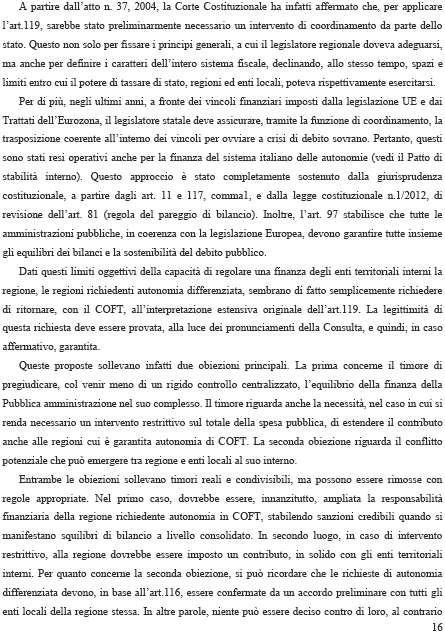 A partire dall'atto n. 37, 2004, la Corte Costituzionale ha infatti affermato che, per applicare l'art.119, sarebbe stato preliminarmente necessario un intervento di coordinamento da parte dello stato. Questo non solo per fissare i principi generali, a cui il legislatore regionale doveva adeguarsi, ma anche per definire i caratteri dell'intero sistema fiscale, declinando, allo stesso tempo, spazi e limiti entro cui il potere di tassare di stato, regioni ed enti locali, poteva rispettivamente esercitarsi.

Per di più, negli ultimi anni, a fronte dei vincoli finanziari imposti dalla legislazione UE e dai Trattati dell'Eurozona, il legislatore statale deve assicurare, tramite la funzione di coordinamento, la trasposizione coerente all'interno dei vincoli per ovviare a crisi di debito sovrano. Pertanto, questi sono stati resi operativi anche per la finanza del sistema italiano delle autonomie (vedi il Patto di stabilità interno). Questo approccio è stato completamente sostenuto dalla giurisprudenza costituzionale, a partire dagli art. 11 e 117, comma1, e dalla legge costituzionale n.1/2012, di revisione dell'art. 81 (regola del pareggio di bilancio). Inoltre, l'art. 97 stabilisce che tutte le amministrazioni pubbliche, in coerenza con la legislazione Europea, devono garantire tutte insieme gli equilibri dei bilanci e la sostenibilità del debito pubblico.

Dati questi limiti oggettivi della capacità di regolare una finanza degli enti territoriali interni la regione, le regioni richiedenti autonomia differenziata, sembrano di fatto semplicemente richiedere di ritornare, con il COFT, all'interpretazione estensiva originale dell'art.119. La legittimità di questa richiesta deve essere provata, alla luce dei pronunciamenti della Consulta, e quindi, in caso affermativo, garantita.

Queste proposte sollevano infatti due obiezioni principali. La prima concerne il timore di pregiudicare, col venir meno di un rigido controllo centralizzato, l'equilibrio della finanza della Pubblica amministrazione nel suo complesso. Il timore riguarda anche la necessità, nel caso in cui si renda necessario un intervento restrittivo sul totale della spesa pubblica, di estendere il contributo anche alle regioni cui è garantita autonomia di COFT. La seconda obiezione riguarda il conflitto potenziale che può emergere tra regione e enti locali al suo interno.

Entrambe le obiezioni sollevano timori reali e condivisibili, ma possono essere rimosse con regole appropriate. Nel primo caso, dovrebbe essere, innanzitutto, ampliata la responsabilità finanziaria della regione richiedente autonomia in COFT, stabilendo sanzioni credibili quando si manifestano squilibri di bilancio a livello consolidato. In secondo luogo, in caso di intervento restrittivo, alla regione dovrebbe essere imposto un contributo, in solido con gli enti territoriali interni. Per quanto concerne la seconda obiezione, si può ricordare che le richieste di autonomia differenziata devono, in base all'art.116, essere confermate da un accordo preliminare con tutti gli enti locali della regione stessa. In altre parole, niente può essere deciso contro di loro, al contrario

16